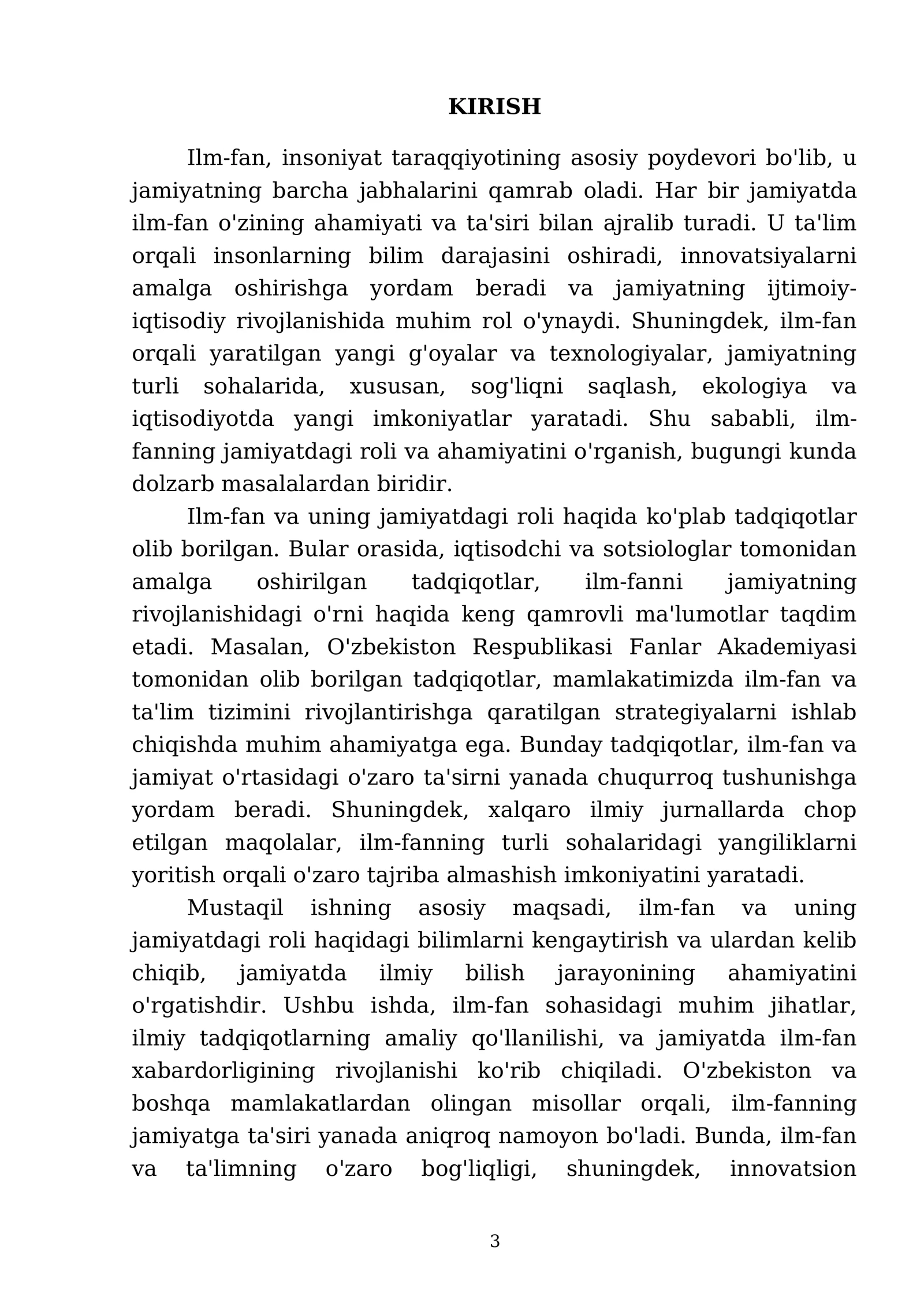 KIRISH

Ilm-fan, insoniyat taraqqiyotining asosiy poydevori bo'lib, u jamiyatning barcha jabhalarini qamrab oladi. Har bir jamiyatda ilm-fan o'zining ahamiyati va ta'siri bilan ajralib turadi. U ta'lim orqali insonlarning bilim darajasini oshiradi, innovatsiyalarni amalga oshirishga yordam beradi va jamiyatning ijtimoiy-iqtisodiy rivojlanishida muhim rol o'ynaydi. Shuningdek, ilm-fan orqali yaratilgan yangi g'oyalar va texnologiyalar, jamiyatning turli sohalarida, xususan, sog'liqni saqlash, ekologiya va iqtisodiyotda yangi imkoniyatlar yaratadi. Shu sababli, ilm-fanning jamiyatdagi roli va ahamiyatini o'rganish, bugungi kunda dolzarb masalalardan biridir.

Ilm-fan va uning jamiyatdagi roli haqida ko'plab tadqiqotlar olib borilgan. Bular orasida, iqtisodchi va sotsiologlar tomonidan amalga oshirilgan tadqiqotlar, ilm-fanni jamiyatning rivojlanishidagi o'rni haqida keng qamrovli ma'lumotlar taqdim etadi. Masalan, O'zbekiston Respublikasi Fanlar Akademiyasi tomonidan olib borilgan tadqiqotlar, mamlakatimizda ilm-fan va ta'lim tizimini rivojlantirishga qaratilgan strategiyalarni ishlab chiqishda muhim ahamiyatga ega. Bunday tadqiqotlar, ilm-fan va jamiyat o'rtasidagi o'zaro ta'sirni yanada chuqurroq tushunishga yordam beradi. Shuningdek, xalqaro ilmiy jurnallarda chop etilgan maqolalar, ilm-fanning turli sohalaridagi yangiliklarni yoritish orqali o'zaro tajriba almashish imkoniyatini yaratadi.

Mustaqil ishning asosiy maqsadi, ilm-fan va uning jamiyatdagi roli haqidagi bilimlarni kengaytirish va ulardan kelib chiqib, jamiyatda ilmiy bilish jarayonining ahamiyatini o'rgatishdir. Ushbu ishda, ilm-fan sohasidagi muhim jihatlar, ilmiy tadqiqotlarning amaliy qo'llanilishi, va jamiyatda ilm-fan xabardorligining rivojlanishi ko'rib chiqiladi. O'zbekiston va boshqa mamlakatlardan olingan misollar orqali, ilm-fanning jamiyatga ta'siri yanada aniqroq namoyon bo'ladi. Bunda, ilm-fan va ta'limning o'zaro bog'liqligi, shuningdek, innovatsion

3